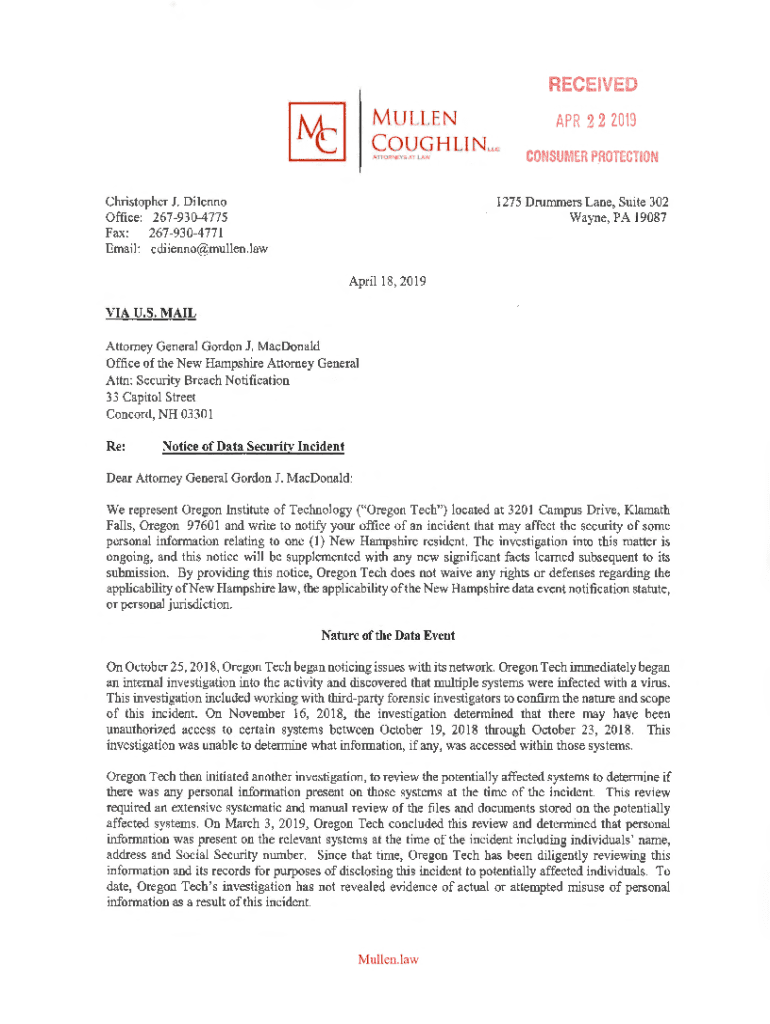 MC

MULLEN
COUGHLIN LLC
ATTORNEYS AT LAW

RECEIVED
APR 22 2019
CONSUMER PROTECTION

Christopher J. Dilenno
Office: 267-930-4775
Fax: 267-930-4771
Email: cdiienno@mullen.law

1275 Drummers Lane, Suite 302
Wayne, PA 19087

April 18, 2019

VIA U.S. MAIL

Attorney General Gordon J. MacDonald
Office of the New Hampshire Attorney General
Attn: Security Breach Notification
33 Capitol Street
Concord, NH 03301

Re: Notice of Data Security Incident

Dear Attorney General Gordon J. MacDonald:

We represent Oregon Institute of Technology ("Oregon Tech") located at 3201 Campus Drive, Klamath Falls, Oregon 97601 and write to notify your office of an incident that may affect the security of some personal information relating to one (1) New Hampshire resident. The investigation into this matter is ongoing, and this notice will be supplemented with any new significant facts learned subsequent to its submission. By providing this notice, Oregon Tech does not waive any rights or defenses regarding the applicability of New Hampshire law, the applicability of the New Hampshire data event notification statute, or personal jurisdiction.

Nature of the Data Event

On October 25, 2018, Oregon Tech began noticing issues with its network. Oregon Tech immediately began an internal investigation into the activity and discovered that multiple systems were infected with a virus. This investigation included working with third-party forensic investigators to confirm the nature and scope of this incident. On November 16, 2018, the investigation determined that there may have been unauthorized access to certain systems between October 19, 2018 through October 23, 2018. This investigation was unable to determine what information, if any, was accessed within those systems.

Oregon Tech then initiated another investigation, to review the potentially affected systems to determine if there was any personal information present on those systems at the time of the incident. This review required an extensive systematic and manual review of the files and documents stored on the potentially affected systems. On March 3, 2019, Oregon Tech concluded this review and determined that personal information was present on the relevant systems at the time of the incident including individuals' name, address and Social Security number. Since that time, Oregon Tech has been diligently reviewing this information and its records for purposes of disclosing this incident to potentially affected individuals. To date, Oregon Tech's investigation has not revealed evidence of actual or attempted misuse of personal information as a result of this incident.

Mullen.law